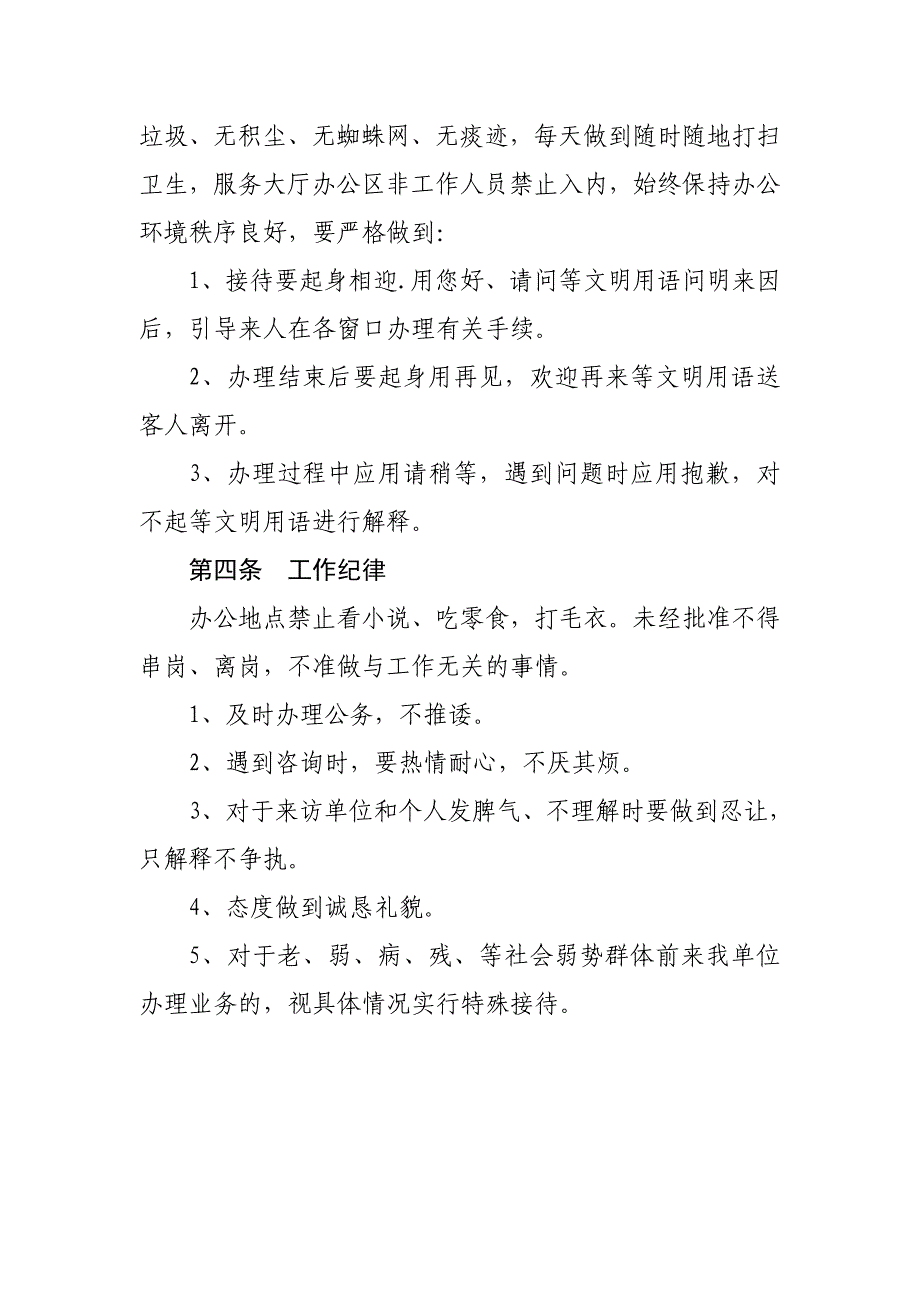 垃圾、无积尘、无蜘蛛网、无痰迹，每天做到随时随地打扫卫生，服务大厅办公区非工作人员禁止入内，始终保持办公环境秩序良好，要严格做到：

1、接待要起身相迎.用您好、请问等文明用语问明来因后，引导来人在各窗口办理有关手续。

2、办理结束后要起身用再见，欢迎再来等文明用语送客人离开。

3、办理过程中应用请稍等，遇到问题时应用抱歉，对不起等文明用语进行解释。

第四条 工作纪律

办公地点禁止看小说、吃零食，打毛衣。未经批准不得串岗、离岗，不准做与工作无关的事情。

1、及时办理公务，不推诿。

2、遇到咨询时，要热情耐心，不厌其烦。

3、对于来访单位和个人发脾气、不理解时要做到忍让，只解释不争执。

4、态度做到诚恳礼貌。

5、对于老、弱、病、残、等社会弱势群体前来我单位办理业务的，视具体情况实行特殊接待。